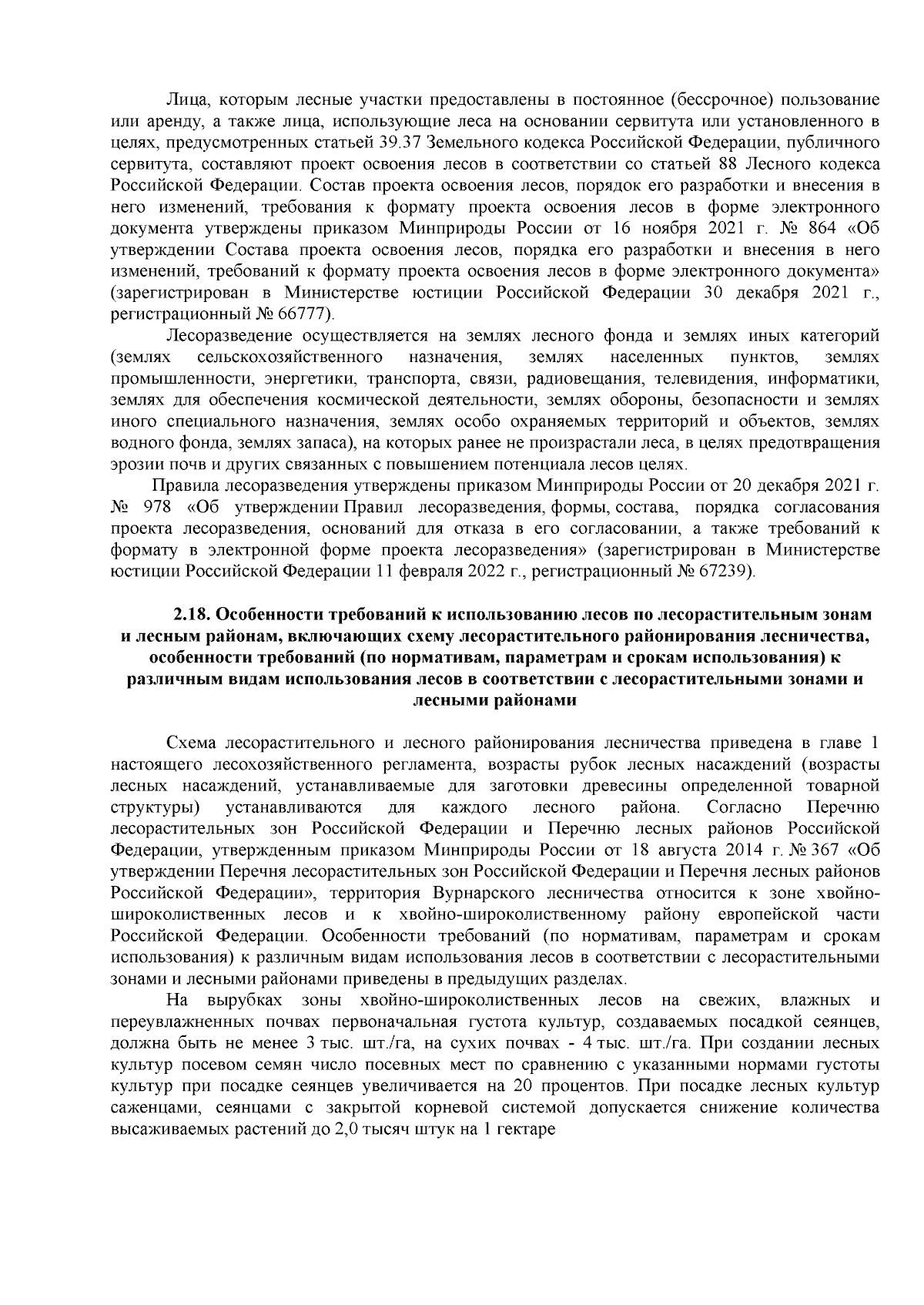 Лица, которым лесные участки предоставлены в постоянное (бессрочное) пользование или аренду, а также лица, использующие леса на основании сервитута или установленного в целях, предусмотренных статьей 39.37 Земельного кодекса Российской Федерации, публичного сервитута, составляют проект освоения лесов в соответствии со статьей 88 Лесного кодекса Российской Федерации. Состав проекта освоения лесов, порядок его разработки и внесения в него изменений, требования к формату проекта освоения лесов в форме электронного документа утверждены приказом Минприроды России от 16 ноября 2021 г. № 864 «Об утверждении Состава проекта освоения лесов, порядка его разработки и внесения в него изменений, требований к формату проекта освоения лесов в форме электронного документа» (зарегистрирован в Министерстве юстиции Российской Федерации 30 декабря 2021 г., регистрационный № 66777).

Лесоразведение осуществляется на землях лесного фонда и землях иных категорий (землях сельскохозяйственного назначения, землях населенных пунктов, землях промышленности, энергетики, транспорта, связи, радиовещания, телевидения, информатики, землях для обеспечения космической деятельности, землях обороны, безопасности и землях иного специального назначения, землях особо охраняемых территорий и объектов, землях водного фонда, землях запаса), на которых ранее не произрастали леса, в целях предотвращения эрозии почв и других связанных с повышением потенциала лесов целях.

Правила лесоразведения утверждены приказом Минприроды России от 20 декабря 2021 г. № 978 «Об утверждении Правил лесоразведения, формы, состава, порядка согласования проекта лесоразведения, оснований для отказа в его согласовании, а также требований к формату в электронной форме проекта лесоразведения» (зарегистрирован в Министерстве юстиции Российской Федерации 11 февраля 2022 г., регистрационный № 67239).

2.18. Особенности требований к использованию лесов по лесорастительным зонам и лесным районам, включающих схему лесорастительного районирования лесничества, особенности требований (по нормативам, параметрам и срокам использования) к различным видам использования лесов в соответствии с лесорастительными зонами и лесными районами

Схема лесорастительного и лесного районирования лесничества приведена в главе 1 настоящего лесохозяйственного регламента, возрасты рубок лесных насаждений (возрасты лесных насаждений, устанавливаемые для заготовки древесины определенной товарной структуры) устанавливаются для каждого лесного района. Согласно Перечню лесорастительных зон Российской Федерации и Перечню лесных районов Российской Федерации, утвержденным приказом Минприроды России от 18 августа 2014 г. № 367 «Об утверждении Перечня лесорастительных зон Российской Федерации и Перечня лесных районов Российской Федерации», территория Вурнарского лесничества относится к зоне хвойно-широколиственных лесов и к хвойно-широколиственному району европейской части Российской Федерации. Особенности требований (по нормативам, параметрам и срокам использования) к различным видам использования лесов в соответствии с лесорастительными зонами и лесными районами приведены в предыдущих разделах.

На вырубках зоны хвойно-широколиственных лесов на свежих, влажных и переувлажненных почвах первоначальная густота культур, создаваемых посадкой сеянцев, должна быть не менее 3 тыс. шт./га, на сухих почвах - 4 тыс. шт./га. При создании лесных культур посевом семян число посевных мест по сравнению с указанными нормами густоты культур при посадке сеянцев увеличивается на 20 процентов. При посадке лесных культур саженцами, сеянцами с закрытой корневой системой допускается снижение количества высаживаемых растений до 2,0 тысяч штук на 1 гектаре